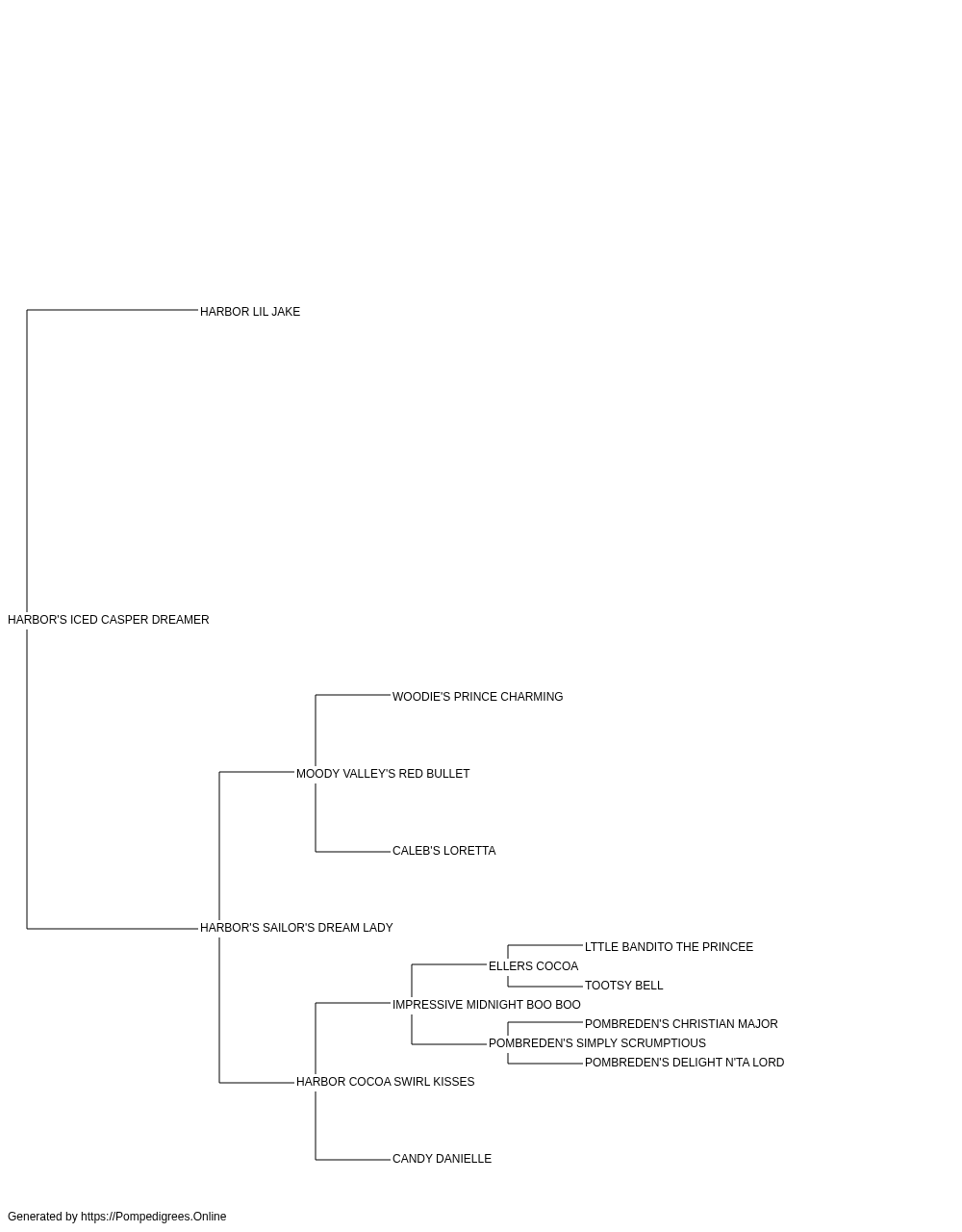 HARBOR LIL JAKE

HARBOR'S ICED CASPER DREAMER

WOODIE'S PRINCE CHARMING

MOODY VALLEY'S RED BULLET

CALEB'S LORETTA

HARBOR'S SAILOR'S DREAM LADY

LTTLE BANDITO THE PRINCEE

ELLERS COCOA

TOOTSY BELL

IMPRESSIVE MIDNIGHT BOO BOO

POMBREDEN'S CHRISTIAN MAJOR

POMBREDEN'S SIMPLY SCRUMPTIOUS

POMBREDEN'S DELIGHT N'TA LORD

HARBOR COCOA SWIRL KISSES

CANDY DANIELLE

Generated by https://Pompedigrees.Online